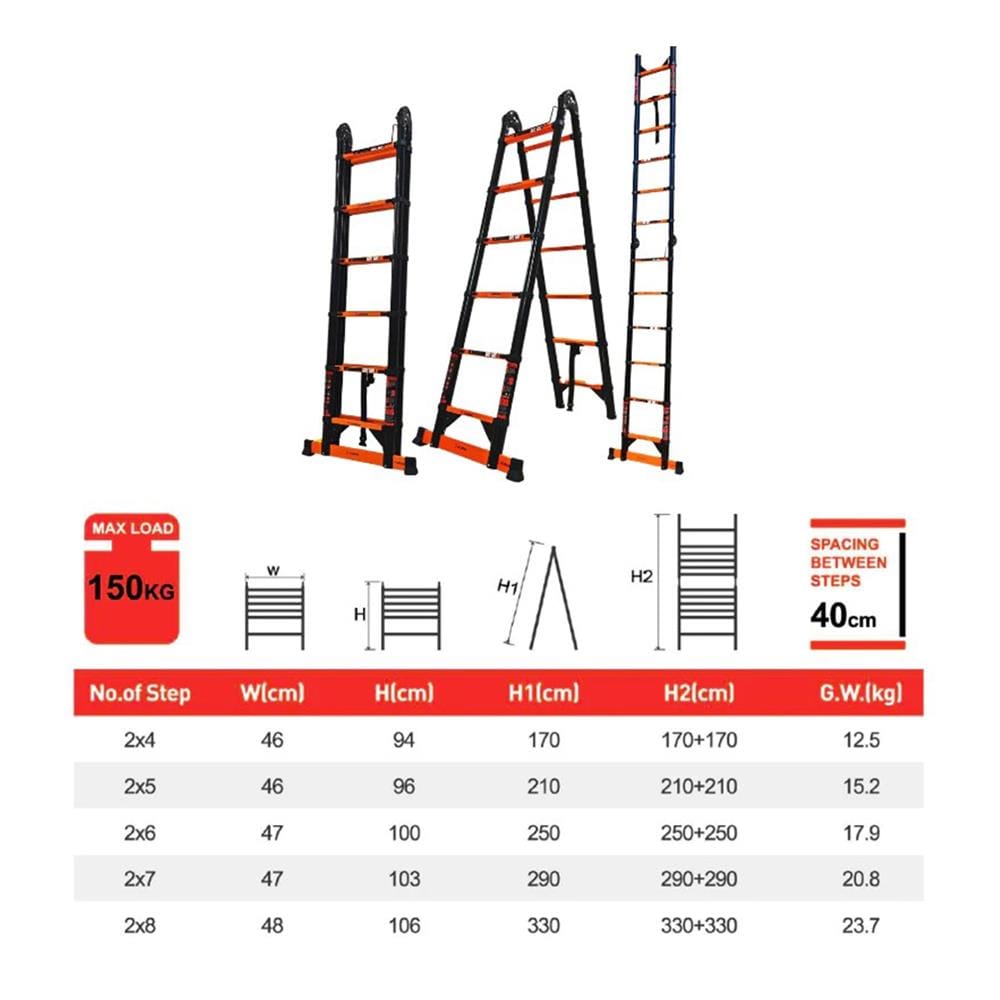 MAX LOAD
150KG

W

H

H1

H2

SPACING BETWEEN STEPS
40cm

| No.of Step | W(cm) | H(cm) | H1(cm) | H2(cm) | G.W.(kg) |
|---|---|---|---|---|---|
| 2x4 | 46 | 94 | 170 | 170+170 | 12.5 |
| 2x5 | 46 | 96 | 210 | 210+210 | 15.2 |
| 2x6 | 47 | 100 | 250 | 250+250 | 17.9 |
| 2x7 | 47 | 103 | 290 | 290+290 | 20.8 |
| 2x8 | 48 | 106 | 330 | 330+330 | 23.7 |